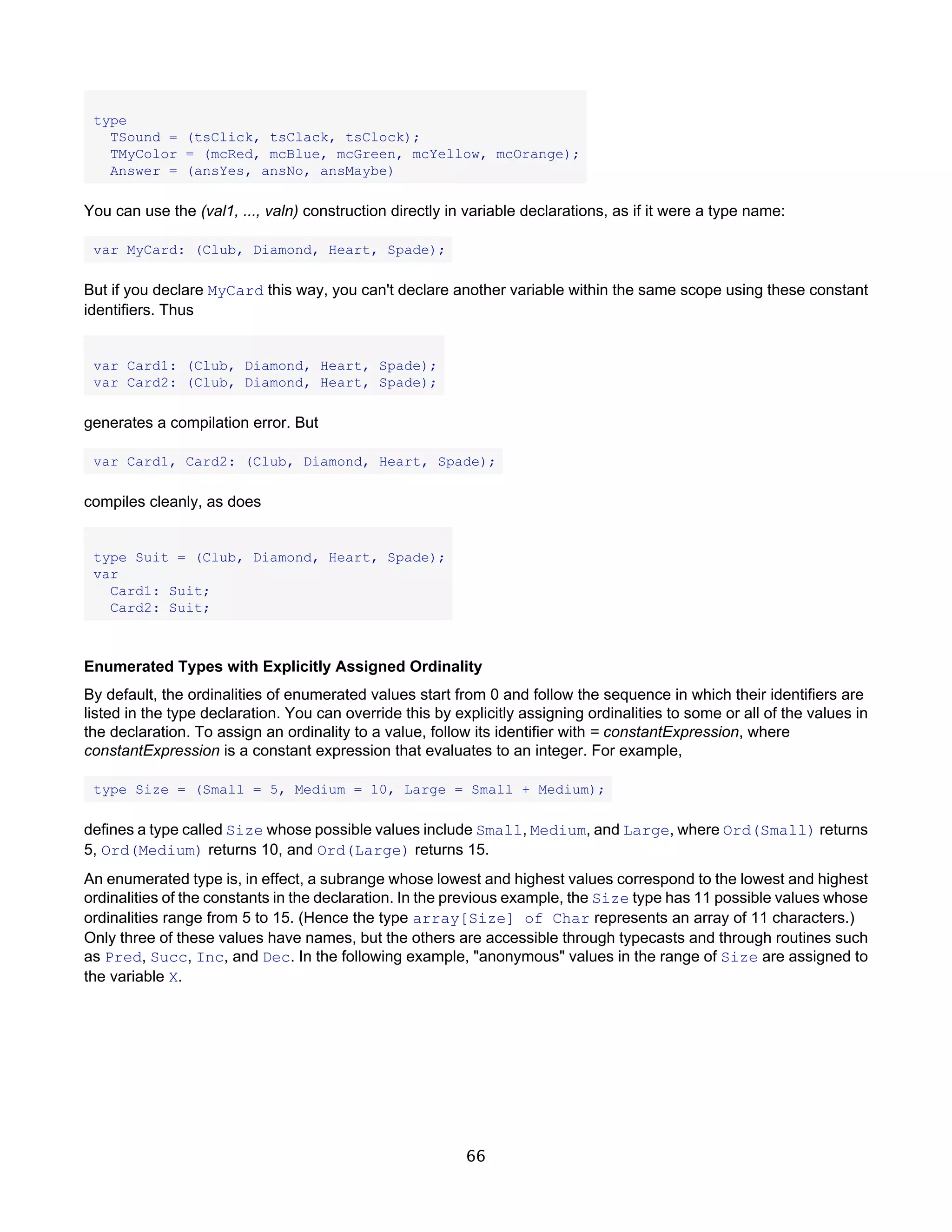 type
  TSound = (tsClick, tsClack, tsClock);
  TMyColor = (mcRed, mcBlue, mcGreen, mcYellow, mcOrange);
  Answer = (ansYes, ansNo, ansMaybe)

You can use the (val1, ..., valn) construction directly in variable declarations, as if it were a type name:

var MyCard: (Club, Diamond, Heart, Spade);

But if you declare MyCard this way, you can't declare another variable within the same scope using these constant identifiers. Thus

var Card1: (Club, Diamond, Heart, Spade);
var Card2: (Club, Diamond, Heart, Spade);

generates a compilation error. But

var Card1, Card2: (Club, Diamond, Heart, Spade);

compiles cleanly, as does

type Suit = (Club, Diamond, Heart, Spade);
var
  Card1: Suit;
  Card2: Suit;

Enumerated Types with Explicitly Assigned Ordinality

By default, the ordinalities of enumerated values start from 0 and follow the sequence in which their identifiers are listed in the type declaration. You can override this by explicitly assigning ordinalities to some or all of the values in the declaration. To assign an ordinality to a value, follow its identifier with = constantExpression, where constantExpression is a constant expression that evaluates to an integer. For example,

type Size = (Small = 5, Medium = 10, Large = Small + Medium);

defines a type called Size whose possible values include Small, Medium, and Large, where Ord(Small) returns 5, Ord(Medium) returns 10, and Ord(Large) returns 15.

An enumerated type is, in effect, a subrange whose lowest and highest values correspond to the lowest and highest ordinalities of the constants in the declaration. In the previous example, the Size type has 11 possible values whose ordinalities range from 5 to 15. (Hence the type array[Size] of Char represents an array of 11 characters.) Only three of these values have names, but the others are accessible through typecasts and through routines such as Pred, Succ, Inc, and Dec. In the following example, "anonymous" values in the range of Size are assigned to the variable X.

66